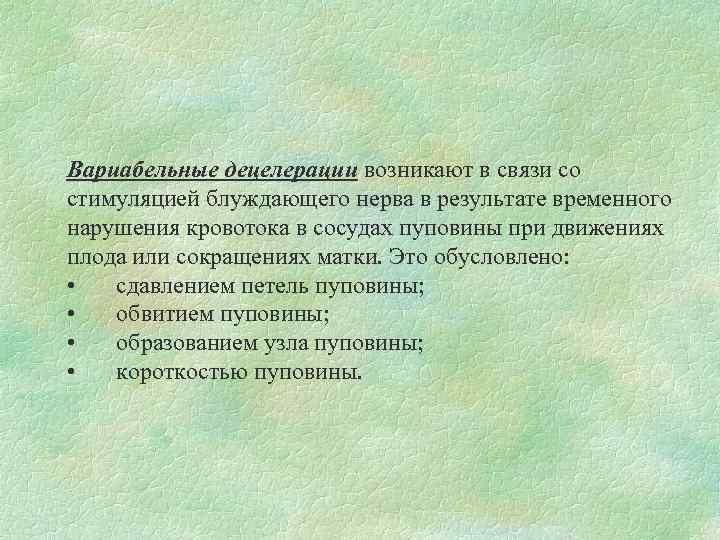 Вариабельные децелерации возникают в связи со стимуляцией блуждающего нерва в результате временного нарушения кровотока в сосудах пуповины при движениях плода или сокращениях матки. Это обусловлено:
• сдавлением петель пуповины;
• обвитием пуповины;
• образованием узла пуповины;
• короткостью пуповины.